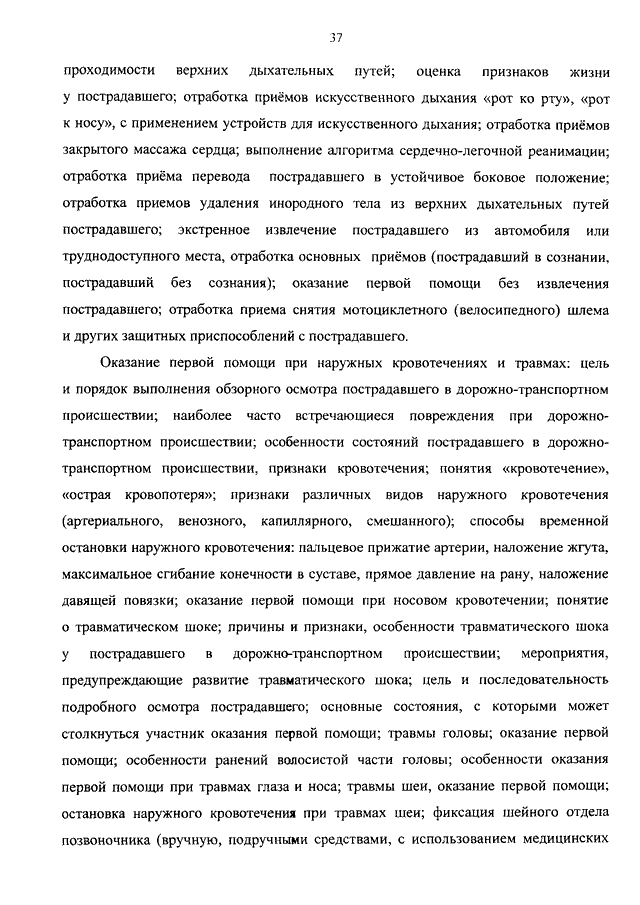 37

проходимости верхних дыхательных путей; оценка признаков жизни у пострадавшего; отработка приёмов искусственного дыхания «рот ко рту», «рот к носу», с применением устройств для искусственного дыхания; отработка приёмов закрытого массажа сердца; выполнение алгоритма сердечно-легочной реанимации; отработка приёма перевода пострадавшего в устойчивое боковое положение; отработка приемов удаления инородного тела из верхних дыхательных путей пострадавшего; экстренное извлечение пострадавшего из автомобиля или труднодоступного места, отработка основных приёмов (пострадавший в сознании, пострадавший без сознания); оказание первой помощи без извлечения пострадавшего; отработка приема снятия мотоциклетного (велосипедного) шлема и других защитных приспособлений с пострадавшего.

Оказание первой помощи при наружных кровотечениях и травмах: цель и порядок выполнения обзорного осмотра пострадавшего в дорожно-транспортном происшествии; наиболее часто встречающиеся повреждения при дорожно-транспортном происшествии; особенности состояний пострадавшего в дорожно-транспортном происшествии, признаки кровотечения; понятия «кровотечение», «острая кровопотеря»; признаки различных видов наружного кровотечения (артериального, венозного, капиллярного, смешанного); способы временной остановки наружного кровотечения: пальцевое прижатие артерии, наложение жгута, максимальное сгибание конечности в суставе, прямое давление на рану, наложение давящей повязки; оказание первой помощи при носовом кровотечении; понятие о травматическом шоке; причины и признаки, особенности травматического шока у пострадавшего в дорожно-транспортном происшествии; мероприятия, предупреждающие развитие травматического шока; цель и последовательность подробного осмотра пострадавшего; основные состояния, с которыми может столкнуться участник оказания первой помощи; травмы головы; оказание первой помощи; особенности ранений волосистой части головы; особенности оказания первой помощи при травмах глаза и носа; травмы шеи, оказание первой помощи; остановка наружного кровотечения при травмах шеи; фиксация шейного отдела позвоночника (вручную, подручными средствами, с использованием медицинских